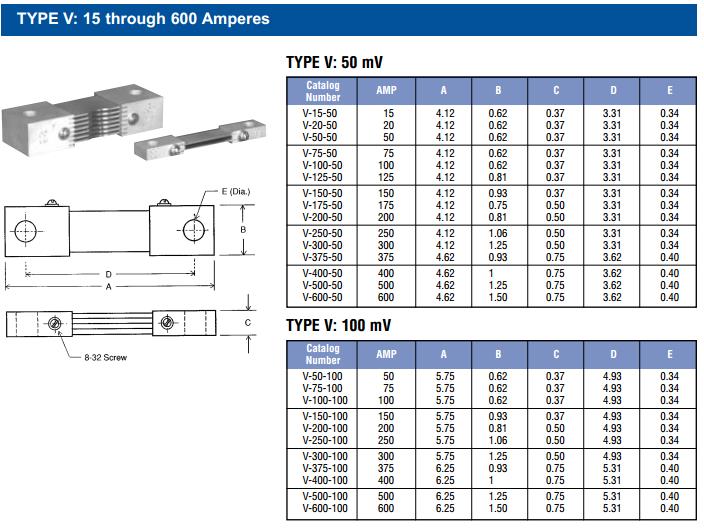 TYPE V: 15 through 600 Amperes

E (Dia.)

B

D

A

C

8-32 Screw

TYPE V: 50 mV

| Catalog Number | AMP | A | B | C | D | E |
|---|---|---|---|---|---|---|
| V-15-50 | 15 | 4.12 | 0.62 | 0.37 | 3.31 | 0.34 |
| V-20-50 | 20 | 4.12 | 0.62 | 0.37 | 3.31 | 0.34 |
| V-50-50 | 50 | 4.12 | 0.62 | 0.37 | 3.31 | 0.34 |
| V-75-50 | 75 | 4.12 | 0.62 | 0.37 | 3.31 | 0.34 |
| V-100-50 | 100 | 4.12 | 0.62 | 0.37 | 3.31 | 0.34 |
| V-125-50 | 125 | 4.12 | 0.81 | 0.37 | 3.31 | 0.34 |
| V-150-50 | 150 | 4.12 | 0.93 | 0.37 | 3.31 | 0.34 |
| V-175-50 | 175 | 4.12 | 0.75 | 0.50 | 3.31 | 0.34 |
| V-200-50 | 200 | 4.12 | 0.81 | 0.50 | 3.31 | 0.34 |
| V-250-50 | 250 | 4.12 | 1.06 | 0.50 | 3.31 | 0.34 |
| V-300-50 | 300 | 4.12 | 1.25 | 0.50 | 3.31 | 0.34 |
| V-375-50 | 375 | 4.62 | 0.93 | 0.75 | 3.62 | 0.40 |
| V-400-50 | 400 | 4.62 | 1 | 0.75 | 3.62 | 0.40 |
| V-500-50 | 500 | 4.62 | 1.25 | 0.75 | 3.62 | 0.40 |
| V-600-50 | 600 | 4.62 | 1.50 | 0.75 | 3.62 | 0.40 |

TYPE V: 100 mV

| Catalog Number | AMP | A | B | C | D | E |
|---|---|---|---|---|---|---|
| V-50-100 | 50 | 5.75 | 0.62 | 0.37 | 4.93 | 0.34 |
| V-75-100 | 75 | 5.75 | 0.62 | 0.37 | 4.93 | 0.34 |
| V-100-100 | 100 | 5.75 | 0.62 | 0.37 | 4.93 | 0.34 |
| V-150-100 | 150 | 5.75 | 0.93 | 0.37 | 4.93 | 0.34 |
| V-200-100 | 200 | 5.75 | 0.81 | 0.50 | 4.93 | 0.34 |
| V-250-100 | 250 | 5.75 | 1.06 | 0.50 | 4.93 | 0.34 |
| V-300-100 | 300 | 5.75 | 1.25 | 0.50 | 4.93 | 0.34 |
| V-375-100 | 375 | 6.25 | 0.93 | 0.75 | 5.31 | 0.40 |
| V-400-100 | 400 | 6.25 | 1 | 0.75 | 5.31 | 0.40 |
| V-500-100 | 500 | 6.25 | 1.25 | 0.75 | 5.31 | 0.40 |
| V-600-100 | 600 | 6.25 | 1.50 | 0.75 | 5.31 | 0.40 |